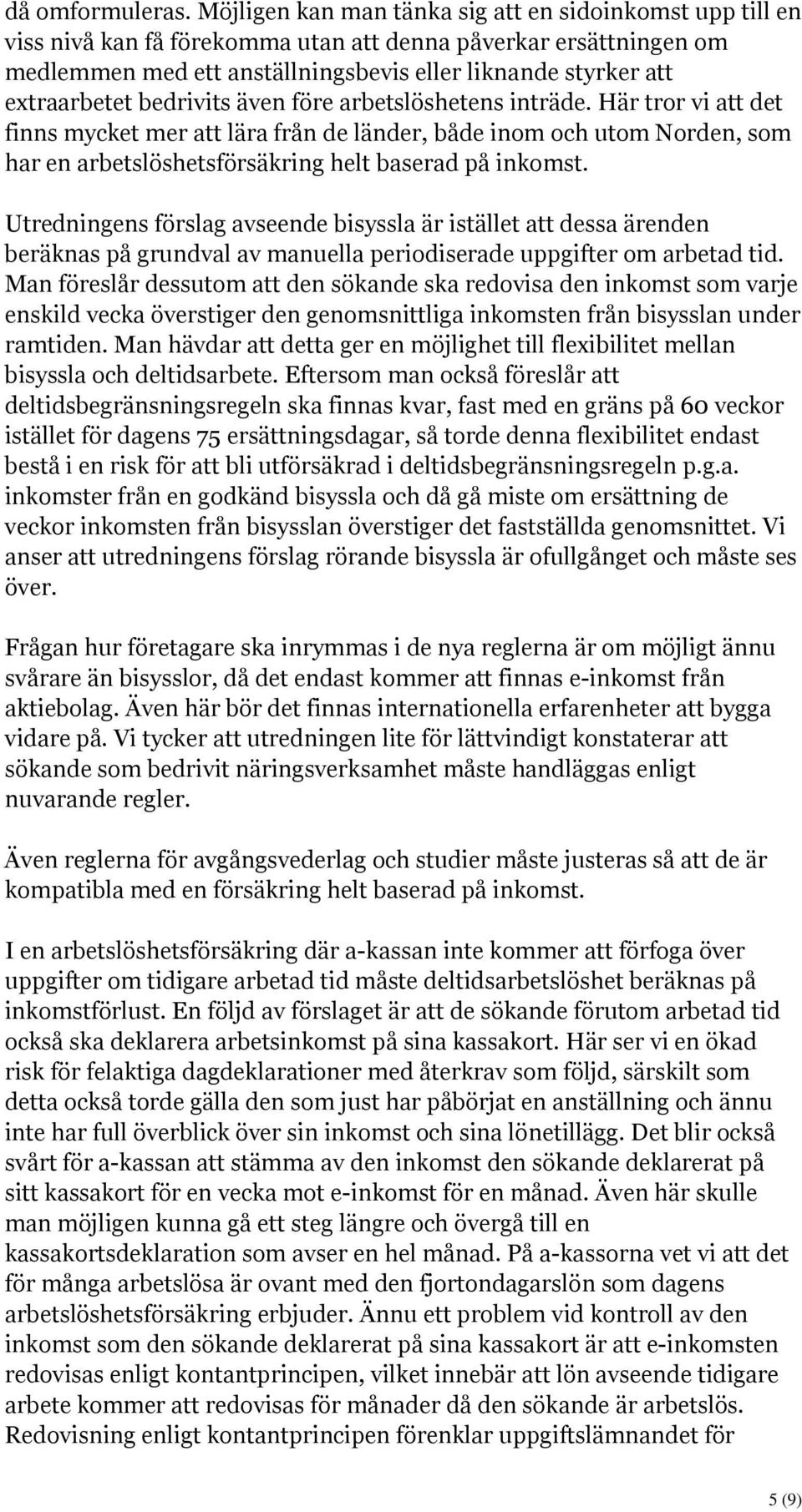 då omformuleras. Möjligen kan man tänka sig att en sidoinkomst upp till en viss nivå kan få förekomma utan att denna påverkar ersättningen om medlemmen med ett anställningsbevis eller liknande styrker att extraarbetet bedrivits även före arbetslöshetens inträde. Här tror vi att det finns mycket mer att lära från de länder, både inom och utom Norden, som har en arbetslöshetsförsäkring helt baserad på inkomst.

Utredningens förslag avseende bisyssla är istället att dessa ärenden beräknas på grundval av manuella periodiserade uppgifter om arbetad tid. Man föreslår dessutom att den sökande ska redovisa den inkomst som varje enskild vecka överstiger den genomsnittliga inkomsten från bisysslan under ramtiden. Man hävdar att detta ger en möjlighet till flexibilitet mellan bisyssla och deltidsarbete. Eftersom man också föreslår att deltidsbegränsningsregeln ska finnas kvar, fast med en gräns på 60 veckor istället för dagens 75 ersättningsdagar, så torde denna flexibilitet endast bestå i en risk för att bli utförsäkrad i deltidsbegränsningsregeln p.g.a. inkomster från en godkänd bisyssla och då gå miste om ersättning de veckor inkomsten från bisysslan överstiger det fastställda genomsnittet. Vi anser att utredningens förslag rörande bisyssla är ofullgånget och måste ses över.

Frågan hur företagare ska inrymmas i de nya reglerna är om möjligt ännu svårare än bisysslor, då det endast kommer att finnas e-inkomst från aktiebolag. Även här bör det finnas internationella erfarenheter att bygga vidare på. Vi tycker att utredningen lite för lättvindigt konstaterar att sökande som bedrivit näringsverksamhet måste handläggas enligt nuvarande regler.

Även reglerna för avgångsvederlag och studier måste justeras så att de är kompatibla med en försäkring helt baserad på inkomst.

I en arbetslöshetsförsäkring där a-kassan inte kommer att förfoga över uppgifter om tidigare arbetad tid måste deltidsarbetslöshet beräknas på inkomstförlust. En följd av förslaget är att de sökande förutom arbetad tid också ska deklarera arbetsinkomst på sina kassakort. Här ser vi en ökad risk för felaktiga dagdeklarationer med återkrav som följd, särskilt som detta också torde gälla den som just har påbörjat en anställning och ännu inte har full överblick över sin inkomst och sina lönetillägg. Det blir också svårt för a-kassan att stämma av den inkomst den sökande deklarerat på sitt kassakort för en vecka mot e-inkomst för en månad. Även här skulle man möjligen kunna gå ett steg längre och övergå till en kassakortsdeklaration som avser en hel månad. På a-kassorna vet vi att det för många arbetslösa är ovant med den fjortondagarslön som dagens arbetslöshetsförsäkring erbjuder. Ännu ett problem vid kontroll av den inkomst som den sökande deklarerat på sina kassakort är att e-inkomsten redovisas enligt kontantprincipen, vilket innebär att lön avseende tidigare arbete kommer att redovisas för månader då den sökande är arbetslös. Redovisning enligt kontantprincipen förenklar uppgiftslämnandet för

5 (9)